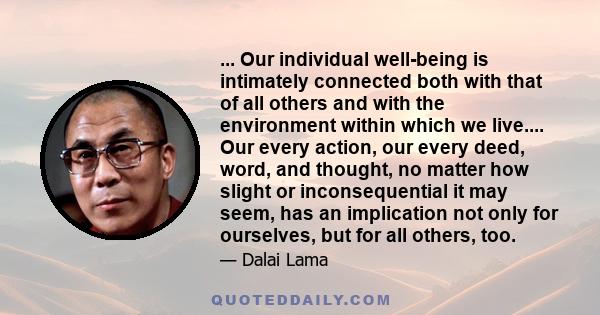 ... Our individual well-being is intimately connected both with that of all others and with the environment within which we live.... Our every action, our every deed, word, and thought, no matter how slight or inconsequential it may seem, has an implication not only for ourselves, but for all others, too.

— Dalai Lama

QUOTEDDAILY.COM